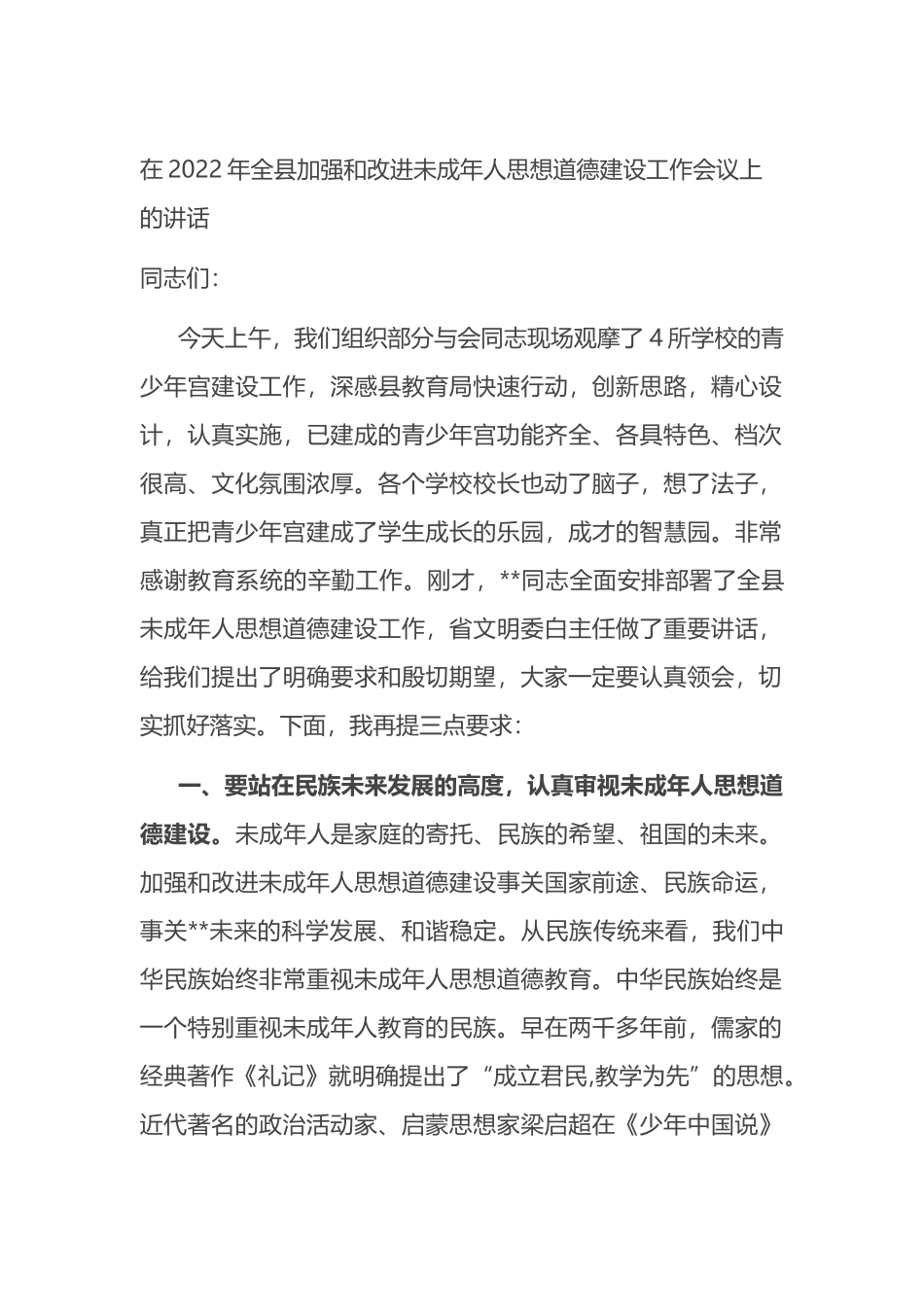 在 2022 年全县加强和改进未成年人思想道德建设工作会议上的讲话

同志们：

今天上午，我们组织部分与会同志现场观摩了 4 所学校的青少年宫建设工作，深感县教育局快速行动，创新思路，精心设计，认真实施，已建成的青少年宫功能齐全、各具特色、档次很高、文化氛围浓厚。各个学校校长也动了脑子，想了法子，真正把青少年宫建成了学生成长的乐园，成才的智慧园。非常感谢教育系统的辛勤工作。刚才，**同志全面安排部署了全县未成年人思想道德建设工作，省文明委白主任做了重要讲话，给我们提出了明确要求和殷切期望，大家一定要认真领会，切实抓好落实。下面，我再提三点要求：

一、要站在民族未来发展的高度，认真审视未成年人思想道德建设。未成年人是家庭的寄托、民族的希望、祖国的未来。加强和改进未成年人思想道德建设事关国家前途、民族命运，事关**未来的科学发展、和谐稳定。从民族传统来看，我们中华民族始终非常重视未成年人思想道德教育。中华民族始终是一个特别重视未成年人教育的民族。早在两千多年前，儒家的经典著作《礼记》就明确提出了“成立君民,教学为先”的思想。近代著名的政治活动家、启蒙思想家梁启超在《少年中国说》